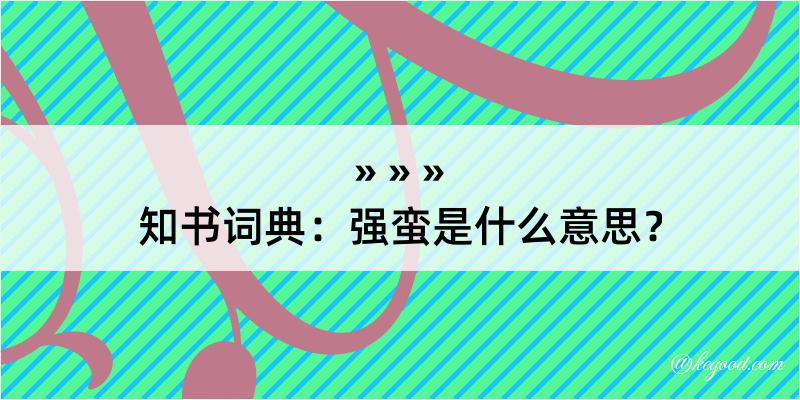 » » »
知书词典：强蛮是什么意思？

@kegood.com